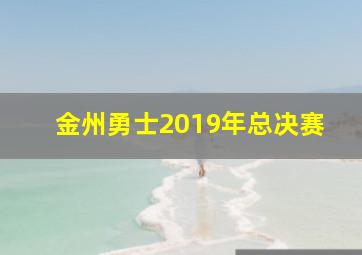 金州勇士2019年总决赛